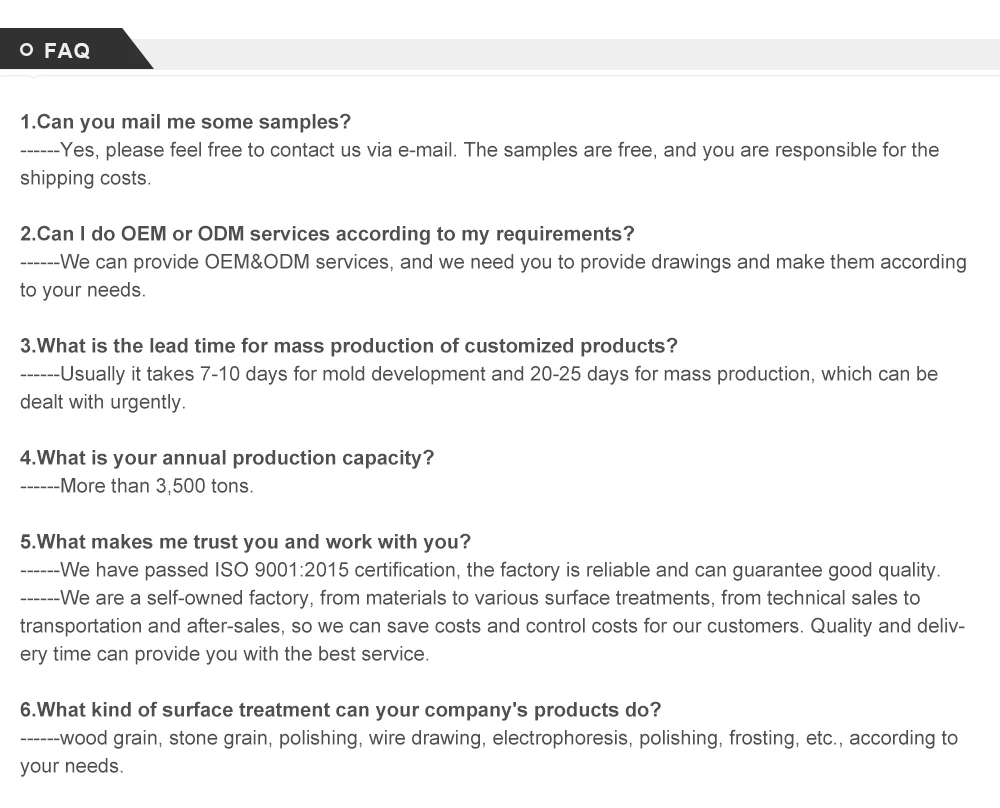 FAQ

1.Can you mail me some samples?
------Yes, please feel free to contact us via e-mail. The samples are free, and you are responsible for the shipping costs.

2.Can I do OEM or ODM services according to my requirements?
------We can provide OEM&ODM services, and we need you to provide drawings and make them according to your needs.

3.What is the lead time for mass production of customized products?
------Usually it takes 7-10 days for mold development and 20-25 days for mass production, which can be dealt with urgently.

4.What is your annual production capacity?
------More than 3,500 tons.

5.What makes me trust you and work with you?
------We have passed ISO 9001:2015 certification, the factory is reliable and can guarantee good quality.
------We are a self-owned factory, from materials to various surface treatments, from technical sales to transportation and after-sales, so we can save costs and control costs for our customers. Quality and delivery time can provide you with the best service.

6.What kind of surface treatment can your company's products do?
------wood grain, stone grain, polishing, wire drawing, electrophoresis, polishing, frosting, etc., according to your needs.